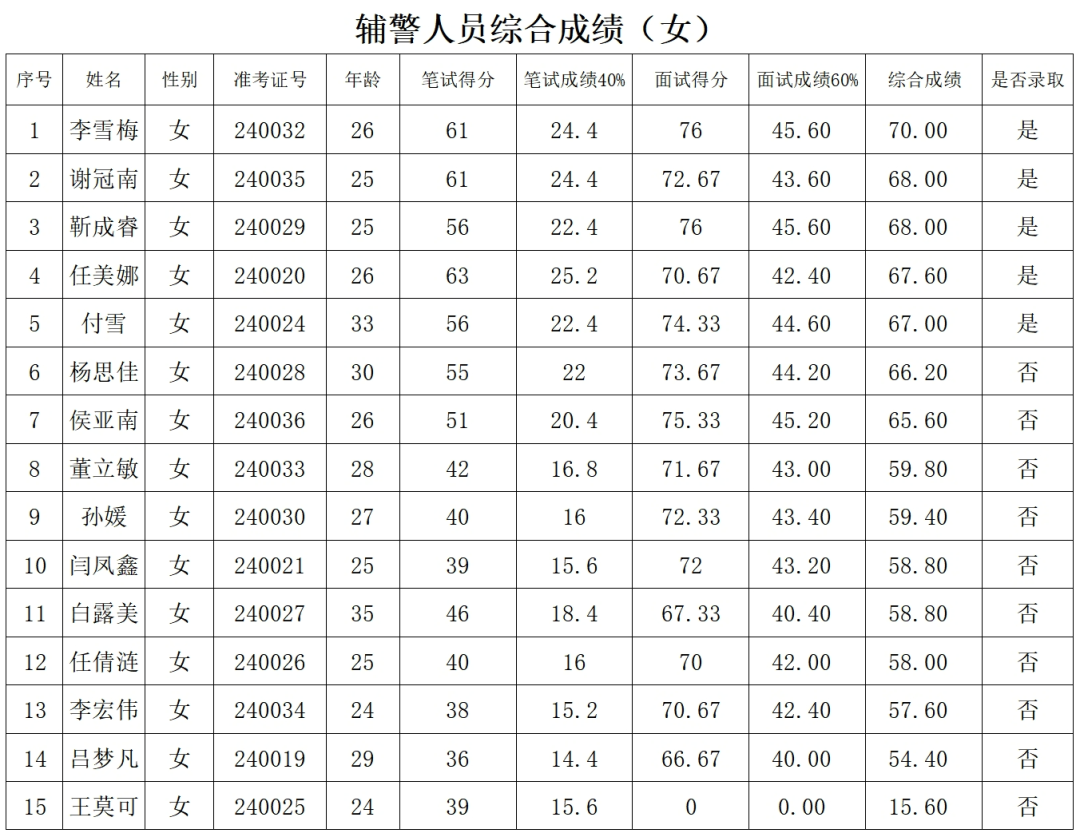 辅警人员综合成绩（女）

| 序号 | 姓名 | 性别 | 准考证号 | 年龄 | 笔试得分 | 笔试成绩40% | 面试得分 | 面试成绩60% | 综合成绩 | 是否录取 |
|---|---|---|---|---|---|---|---|---|---|---|
| 1 | 李雪梅 | 女 | 240032 | 26 | 61 | 24.4 | 76 | 45.60 | 70.00 | 是 |
| 2 | 谢冠南 | 女 | 240035 | 25 | 61 | 24.4 | 72.67 | 43.60 | 68.00 | 是 |
| 3 | 靳成睿 | 女 | 240029 | 25 | 56 | 22.4 | 76 | 45.60 | 68.00 | 是 |
| 4 | 任美娜 | 女 | 240020 | 26 | 63 | 25.2 | 70.67 | 42.40 | 67.60 | 是 |
| 5 | 付雪 | 女 | 240024 | 33 | 56 | 22.4 | 74.33 | 44.60 | 67.00 | 是 |
| 6 | 杨思佳 | 女 | 240028 | 30 | 55 | 22 | 73.67 | 44.20 | 66.20 | 否 |
| 7 | 侯亚南 | 女 | 240036 | 26 | 51 | 20.4 | 75.33 | 45.20 | 65.60 | 否 |
| 8 | 董立敏 | 女 | 240033 | 28 | 42 | 16.8 | 71.67 | 43.00 | 59.80 | 否 |
| 9 | 孙媛 | 女 | 240030 | 27 | 40 | 16 | 72.33 | 43.40 | 59.40 | 否 |
| 10 | 闫凤鑫 | 女 | 240021 | 25 | 39 | 15.6 | 72 | 43.20 | 58.80 | 否 |
| 11 | 白露美 | 女 | 240027 | 35 | 46 | 18.4 | 67.33 | 40.40 | 58.80 | 否 |
| 12 | 任倩涟 | 女 | 240026 | 25 | 40 | 16 | 70 | 42.00 | 58.00 | 否 |
| 13 | 李宏伟 | 女 | 240034 | 24 | 38 | 15.2 | 70.67 | 42.40 | 57.60 | 否 |
| 14 | 吕梦凡 | 女 | 240019 | 29 | 36 | 14.4 | 66.67 | 40.00 | 54.40 | 否 |
| 15 | 王莫可 | 女 | 240025 | 24 | 39 | 15.6 | 0 | 0.00 | 15.60 | 否 |